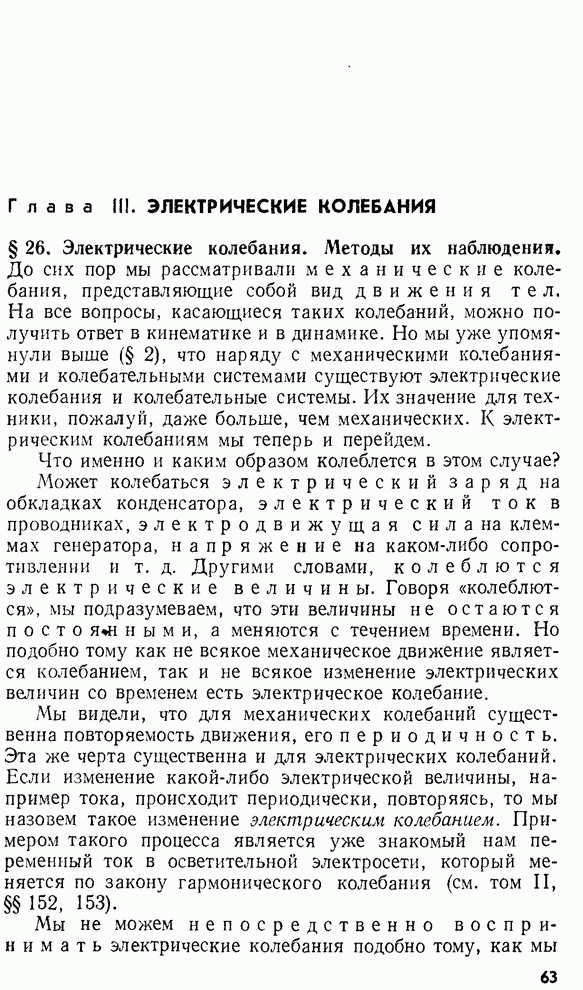 Глава III. ЭЛЕКТРИЧЕСКИЕ КОЛЕБАНИЯ

§ 26. Электрические колебания. Методы их наблюдения. До сих пор мы рассматривали механические колебания, представляющие собой вид движения тел. На все вопросы, касающиеся таких колебаний, можно получить ответ в кинематике и в динамике. Но мы уже упомянули выше (§ 2), что наряду с механическими колебаниями и колебательными системами существуют электрические колебания и колебательные системы. Их значение для техники, пожалуй, даже больше, чем механических. К электрическим колебаниям мы теперь и перейдем.

Что именно и каким образом колеблется в этом случае? Может колебаться электрический заряд на обкладках конденсатора, электрический ток в проводниках, электродвижущая сила на клеммах генератора, напряжение на каком-либо сопротивлении и т. д. Другими словами, колеблются электрические величины. Говоря «колеблются», мы подразумеваем, что эти величины не остаются постоянными, а меняются с течением времени. Но подобно тому как не всякое механическое движение является колебанием, так и не всякое изменение электрических величин со временем есть электрическое колебание.

Мы видели, что для механических колебаний существенна повторяемость движения, его периодичность. Эта же черта существенна и для электрических колебаний. Если изменение какой-либо электрической величины, например тока, происходит периодически, повторяясь, то мы назовем такое изменение электрическим колебанием. Примером такого процесса является уже знакомый нам переменный ток в осветительной электросети, который меняется по закону гармонического колебания (см. том II, §§ 152, 153).

Мы не можем непосредственно воспринимать электрические колебания подобно тому, как мы

63